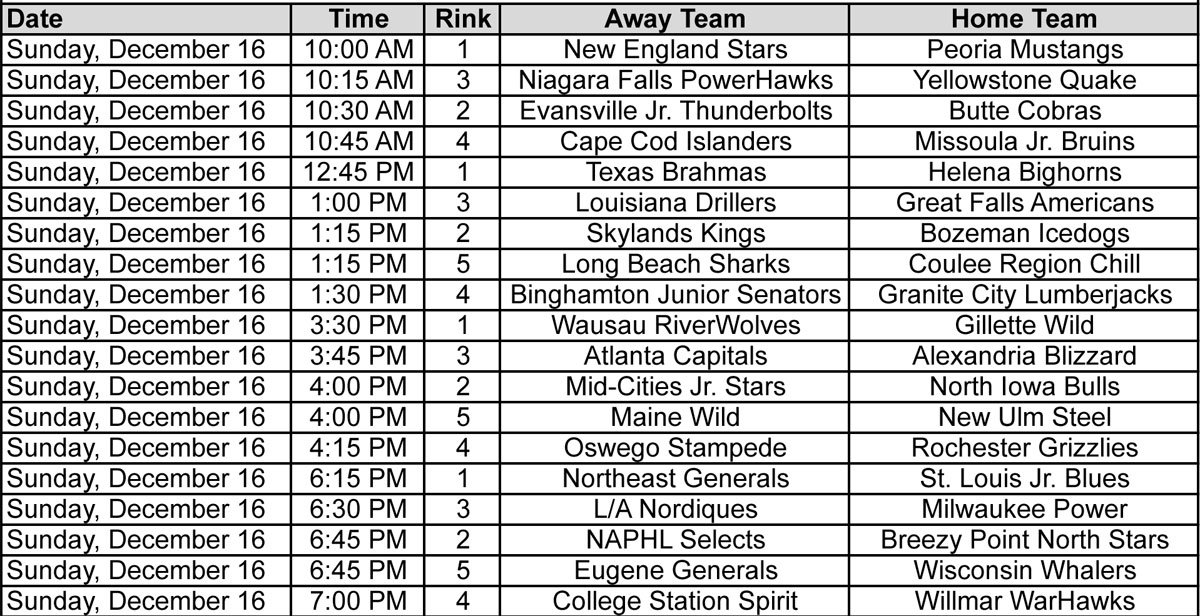 | Date | Time | Rink | Away Team | Home Team |
|---|---|---|---|---|
| Sunday, December 16 | 10:00 AM | 1 | New England Stars | Peoria Mustangs |
| Sunday, December 16 | 10:15 AM | 3 | Niagara Falls PowerHawks | Yellowstone Quake |
| Sunday, December 16 | 10:30 AM | 2 | Evansville Jr. Thunderbolts | Butte Cobras |
| Sunday, December 16 | 10:45 AM | 4 | Cape Cod Islanders | Missoula Jr. Bruins |
| Sunday, December 16 | 12:45 PM | 1 | Texas Brahmas | Helena Bighorns |
| Sunday, December 16 | 1:00 PM | 3 | Louisiana Drillers | Great Falls Americans |
| Sunday, December 16 | 1:15 PM | 2 | Skylands Kings | Bozeman Icedogs |
| Sunday, December 16 | 1:15 PM | 5 | Long Beach Sharks | Coulee Region Chill |
| Sunday, December 16 | 1:30 PM | 4 | Binghamton Junior Senators | Granite City Lumberjacks |
| Sunday, December 16 | 3:30 PM | 1 | Wausau RiverWolves | Gillette Wild |
| Sunday, December 16 | 3:45 PM | 3 | Atlanta Capitals | Alexandria Blizzard |
| Sunday, December 16 | 4:00 PM | 2 | Mid-Cities Jr. Stars | North Iowa Bulls |
| Sunday, December 16 | 4:00 PM | 5 | Maine Wild | New Ulm Steel |
| Sunday, December 16 | 4:15 PM | 4 | Oswego Stampede | Rochester Grizzlies |
| Sunday, December 16 | 6:15 PM | 1 | Northeast Generals | St. Louis Jr. Blues |
| Sunday, December 16 | 6:30 PM | 3 | L/A Nordiques | Milwaukee Power |
| Sunday, December 16 | 6:45 PM | 2 | NAPHL Selects | Breezy Point North Stars |
| Sunday, December 16 | 6:45 PM | 5 | Eugene Generals | Wisconsin Whalers |
| Sunday, December 16 | 7:00 PM | 4 | College Station Spirit | Willmar WarHawks |